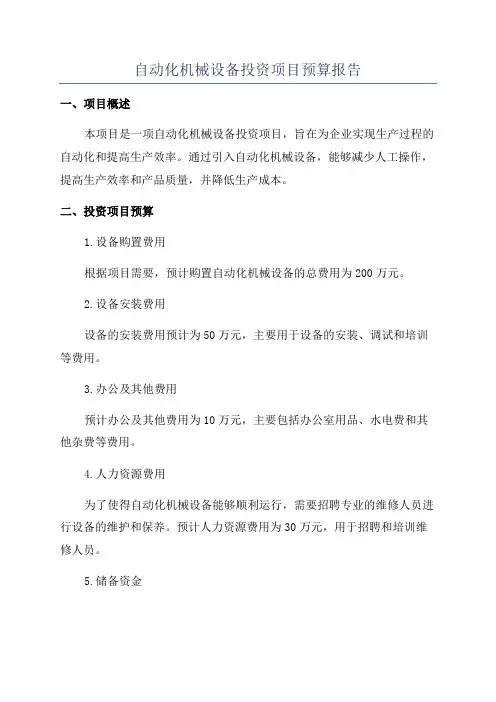 自动化机械设备投资项目预算报告

一、项目概述

本项目是一项自动化机械设备投资项目，旨在为企业实现生产过程的自动化和提高生产效率。通过引入自动化机械设备，能够减少人工操作，提高生产效率和产品质量，并降低生产成本。

二、投资项目预算

1.设备购置费用

根据项目需要，预计购置自动化机械设备的总费用为200万元。

2.设备安装费用

设备的安装费用预计为50万元，主要用于设备的安装、调试和培训等费用。

3.办公及其他费用

预计办公及其他费用为10万元，主要包括办公室用品、水电费和其他杂费等费用。

4.人力资源费用

为了使得自动化机械设备能够顺利运行，需要招聘专业的维修人员进行设备的维护和保养。预计人力资源费用为30万元，用于招聘和培训维修人员。

5.储备资金